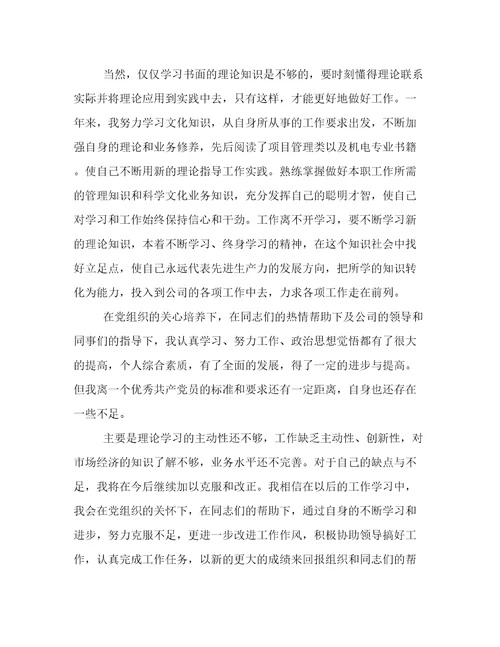 当然，仅仅学习书面的理论知识是不够的，要时刻懂得理论联系实际并将理论应用到实践中去，只有这样，才能更好地做好工作。一年来，我努力学习文化知识，从自身所从事的工作要求出发，不断加强自身的理论和业务修养，先后阅读了项目管理类以及机电专业书籍。使自己不断用新的理论指导工作实践。熟练掌握做好本职工作所需的管理知识和科学文化业务知识，充分发挥自己的聪明才智，使自己对学习和工作始终保持信心和干劲。工作离不开学习，要不断学习新的理论知识，本着不断学习、终身学习的精神，在这个知识社会中找好立足点，使自己永远代表先进生产力的发展方向，把所学的知识转化为能力，投入到公司的各项工作中去，力求各项工作走在前列。

在党组织的关心培养下，在同志们的热情帮助下及公司的领导和同事们的指导下，我认真学习、努力工作、政治思想觉悟都有了很大的提高，个人综合素质，有了全面的发展，得了一定的进步与提高。但我离一个优秀共产党员的标准和要求还有一定距离，自身也还存在一些不足。

主要是理论学习的主动性还不够，工作缺乏主动性、创新性，对市场经济的知识了解不够，业务水平还不完善。对于自己的缺点与不足，我将在今后继续加以克服和改正。我相信在以后的工作学习中，我会在党组织的关怀下，在同志们的帮助下，通过自身的不断学习和进步，努力克服不足，更进一步改进工作作风，积极协助领导搞好工作，认真完成工作任务，以新的更大的成绩来回报组织和同志们的帮